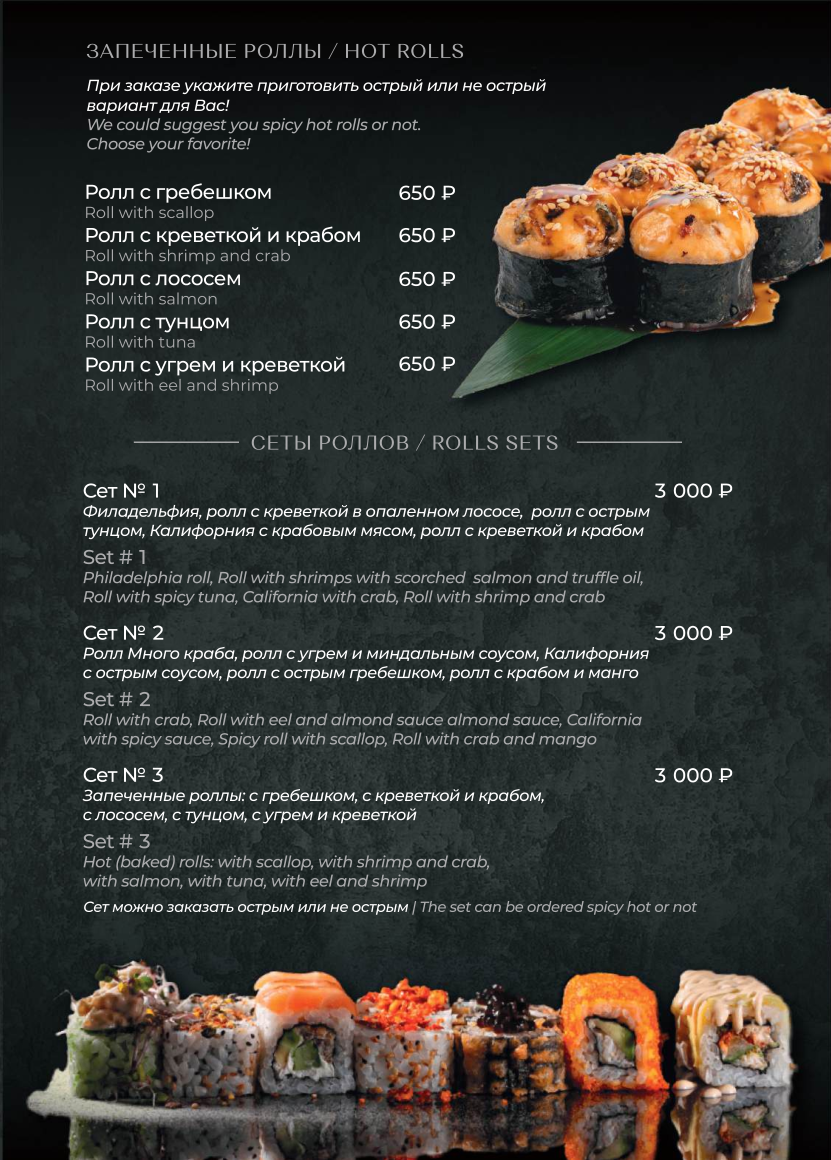 ЗАПЕЧЕННЫЕ РОЛЛЫ / HOT ROLLS

При заказе укажите приготовить острый или не острый вариант для Вас!
We could suggest you spicy hot rolls or not. Choose your favorite!

Ролл с гребешком 650 ₽
Roll with scallop
Ролл с креветкой и крабом 650 ₽
Roll with shrimp and crab
Ролл с лососем 650 ₽
Roll with salmon
Ролл с тунцом 650 ₽
Roll with tuna
Ролл с угрем и креветкой 650 ₽
Roll with eel and shrimp

СЕТЫ РОЛЛОВ / ROLLS SETS

Сет № 1 3 000 ₽
Филадельфия, ролл с креветкой в опаленном лососе, ролл с острым тунцом, Калифорния с крабовым мясом, ролл с креветкой и крабом
Set # 1
Philadelphia roll, Roll with shrimps with scorched salmon and truffle oil, Roll with spicy tuna, California with crab, Roll with shrimp and crab

Сет № 2 3 000 ₽
Ролл Много краба, ролл с угрем и миндальным соусом, Калифорния с острым соусом, ролл с острым гребешком, ролл с крабом и манго
Set # 2
Roll with crab, Roll with eel and almond sauce almond sauce, California with spicy sauce, Spicy roll with scallop, Roll with crab and mango

Сет № 3 3 000 ₽
Запеченные роллы: с гребешком, с креветкой и крабом, с лососем, с тунцом, с угрем и креветкой
Set # 3
Hot (baked) rolls: with scallop, with shrimp and crab, with salmon, with tuna, with eel and shrimp

Сет можно заказать острым или не острым | The set can be ordered spicy hot or not